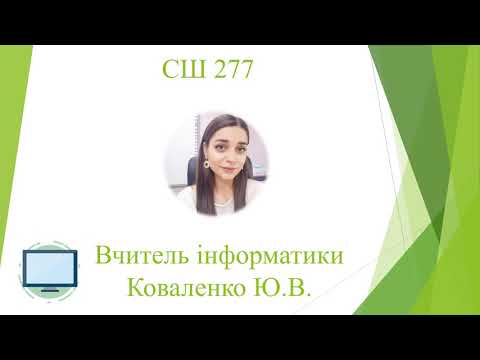 СШ 277

Вчитель інформатики
Коваленко Ю.В.